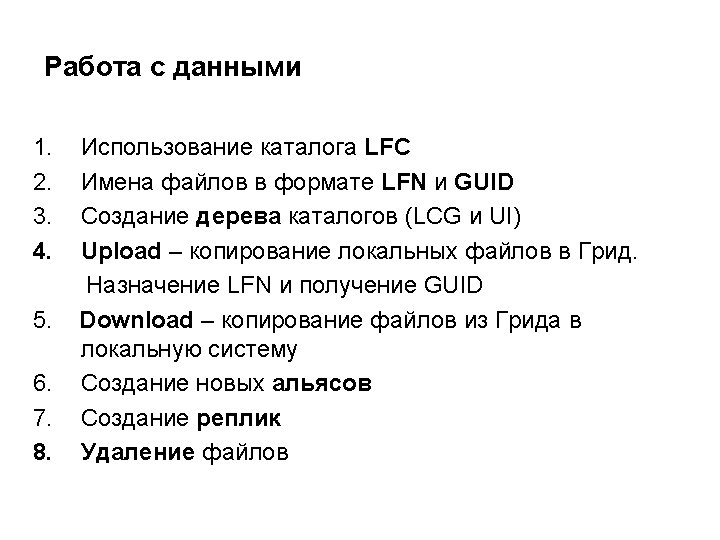 Работа с данными

1. Использование каталога LFC
2. Имена файлов в формате LFN и GUID
3. Создание дерева каталогов (LCG и UI)
4. Upload – копирование локальных файлов в Грид. Назначение LFN и получение GUID
5. Download – копирование файлов из Грида в локальную систему
6. Создание новых альясов
7. Создание реплик
8. Удаление файлов